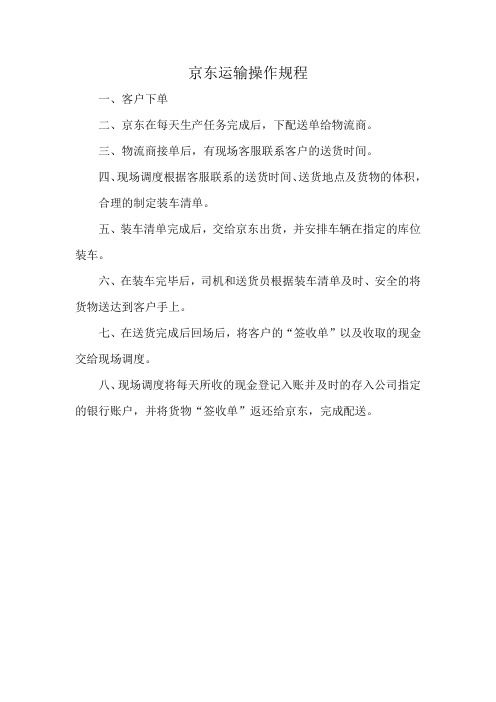 京东运输操作规程

一、客户下单

二、京东在每天生产任务完成后，下配送单给物流商。

三、物流商接单后，有现场客服联系客户的送货时间。

四、现场调度根据客服联系的送货时间、送货地点及货物的体积，合理的制定装车清单。

五、装车清单完成后，交给京东出货，并安排车辆在指定的库位装车。

六、在装车完毕后，司机和送货员根据装车清单及时、安全的将货物送达到客户手上。

七、在送货完成后回场后，将客户的“签收单”以及收取的现金交给现场调度。

八、现场调度将每天所收的现金登记入账并及时的存入公司指定的银行账户，并将货物“签收单”返还给京东，完成配送。